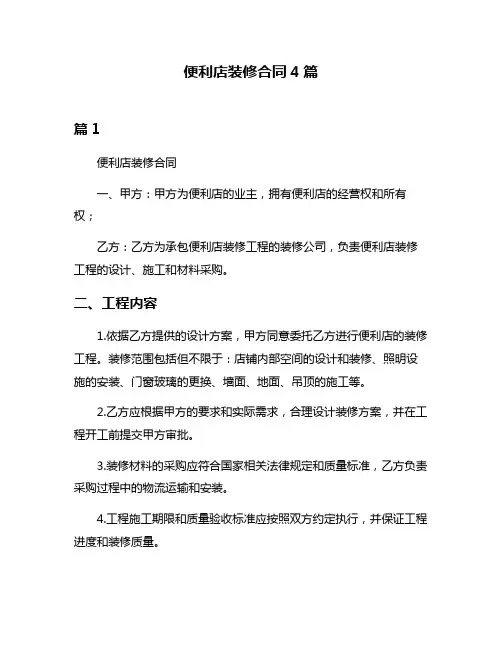 便利店装修合同 4 篇

篇 1

便利店装修合同

一、甲方：甲方为便利店的业主，拥有便利店的经营权和所有权；

乙方：乙方为承包便利店装修工程的装修公司，负责便利店装修工程的设计、施工和材料采购。

二、工程内容

1.依据乙方提供的设计方案，甲方同意委托乙方进行便利店的装修工程。装修范围包括但不限于：店铺内部空间的设计和装修、照明设施的安装、门窗玻璃的更换、墙面、地面、吊顶的施工等。

2.乙方应根据甲方的要求和实际需求，合理设计装修方案，并在工程开工前提交甲方审批。

3.装修材料的采购应符合国家相关法律规定和质量标准，乙方负责采购过程中的物流运输和安装。

4.工程施工期限和质量验收标准应按照双方约定执行，并保证工程进度和装修质量。